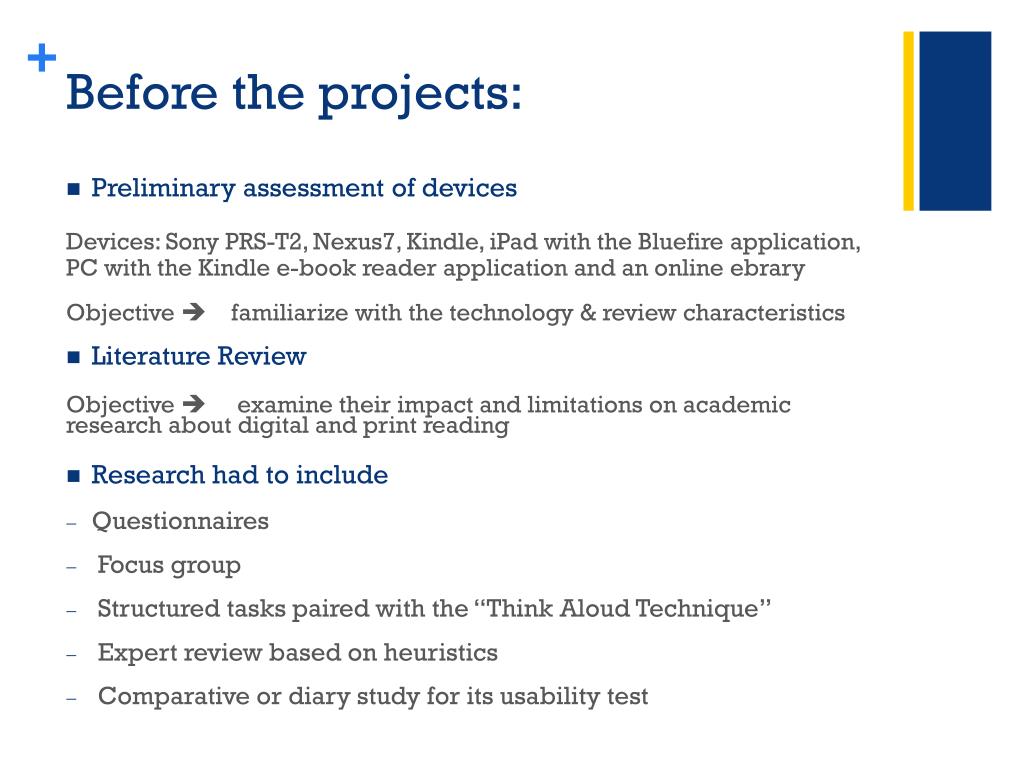 +
Before the projects:

■ Preliminary assessment of devices

Devices: Sony PRS-T2, Nexus7, Kindle, iPad with the Bluefire application, PC with the Kindle e-book reader application and an online ebrary

Objective ➔ familiarize with the technology & review characteristics

■ Literature Review

Objective ➔ examine their impact and limitations on academic research about digital and print reading

■ Research had to include

– Questionnaires

– Focus group

– Structured tasks paired with the “Think Aloud Technique”

– Expert review based on heuristics

– Comparative or diary study for its usability test